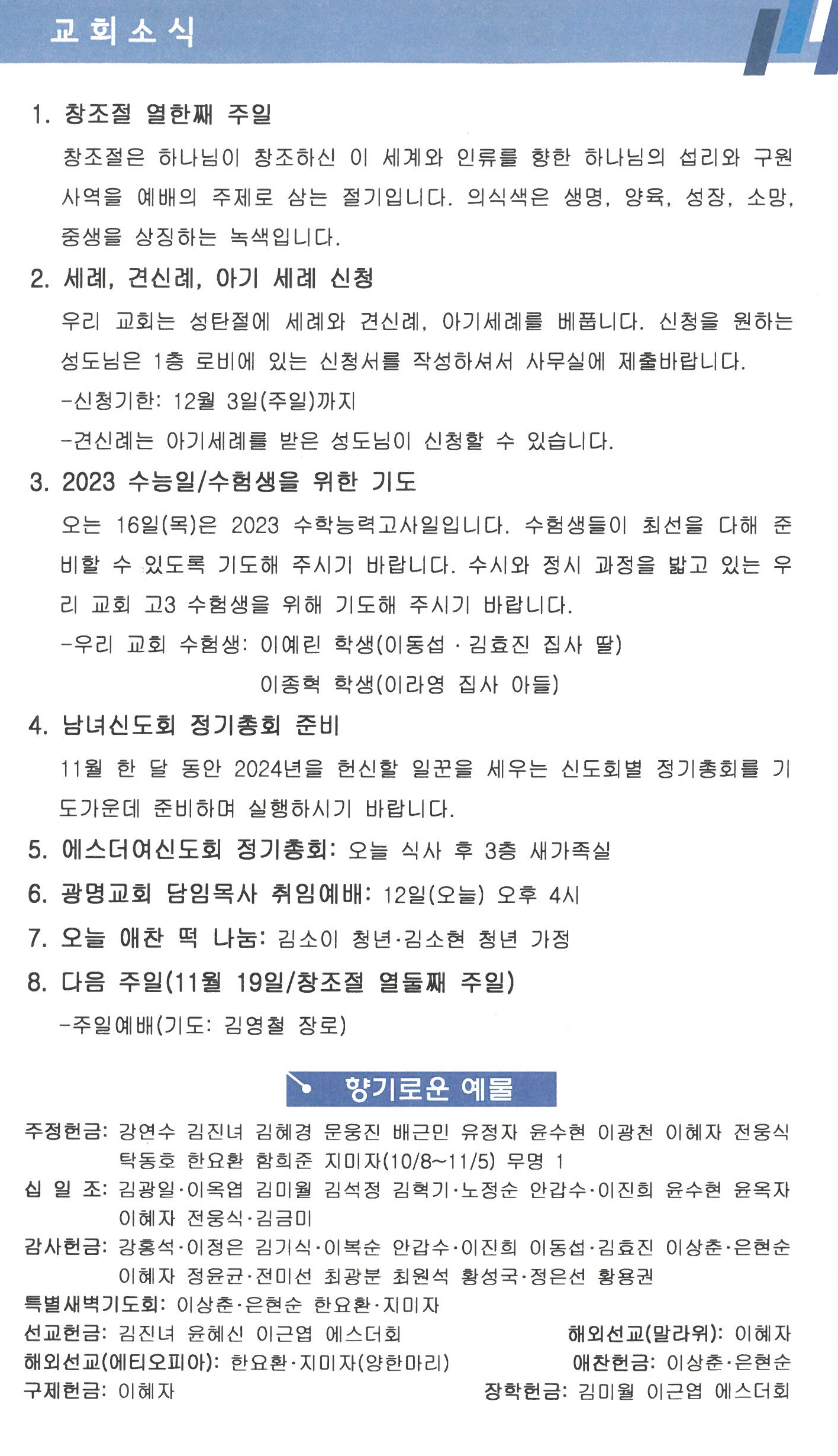 교회소식

1. 창조절 열한째 주일

창조절은 하나님이 창조하신 이 세계와 인류를 향한 하나님의 섭리와 구원 사역을 예배의 주제로 삼는 절기입니다. 의식색은 생명, 양육, 성장, 소망, 중생을 상징하는 녹색입니다.

2. 세례, 견신례, 아기 세례 신청

우리 교회는 성탄절에 세례와 견신례, 아기세례를 베풉니다. 신청을 원하는 성도님은 1층 로비에 있는 신청서를 작성하셔서 사무실에 제출바랍니다.

-신청기한: 12월 3일(주일)까지

-견신례는 아기세례를 받은 성도님이 신청할 수 있습니다.

3. 2023 수능일/수험생을 위한 기도

오는 16일(목)은 2023 수학능력고사일입니다. 수험생들이 최선을 다해 준비할 수 있도록 기도해 주시기 바랍니다. 수시와 정시 과정을 밟고 있는 우리 교회 고3 수험생을 위해 기도해 주시기 바랍니다.

-우리 교회 수험생: 이예린 학생(이동섭 · 김효진 집사 딸)

이종혁 학생(이라영 집사 아들)

4. 남녀신도회 정기총회 준비

11월 한 달 동안 2024년을 헌신할 일꾼을 세우는 신도회별 정기총회를 기도가운데 준비하며 실행하시기 바랍니다.

5. 에스더여신도회 정기총회: 오늘 식사 후 3층 새가족실

6. 광명교회 담임목사 취임예배: 12일(오늘) 오후 4시

7. 오늘 애찬 떡 나눔: 김소이 청년·김소현 청년 가정

8. 다음 주일(11월 19일/창조절 열둘째 주일)

-주일예배(기도: 김영철 장로)

향기로운 예물

주정헌금: 강연수 김진녀 김혜경 문웅진 배근민 유정자 윤수현 이광천 이혜자 전웅식 탁동호 한요환 함희준 지미자(10/8~11/5) 무명 1

십 일 조: 김광일·이옥엽 김미월 김석정 김혁기·노정순 안갑수·이진희 윤수현 윤옥자 이혜자 전웅식·김금미

감사헌금: 강홍석·이정은 김기식·이복순 안갑수·이진희 이동섭·김효진 이상춘·은현순 이혜자 정윤균·전미선 최광분 최원석 황성국·정은선 황용권

특별새벽기도회: 이상춘·은현순 한요환·지미자

선교헌금: 김진녀 윤혜신 이근엽 에스더회

해외선교(말라위): 이혜자

해외선교(에티오피아): 한요환·지미자(양한마리)

애찬헌금: 이상춘·은현순

구제헌금: 이혜자

장학헌금: 김미월 이근엽 에스더회